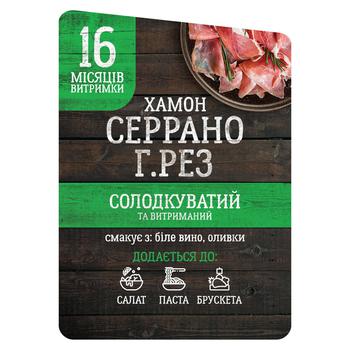 16
МІСЯЦІВ
ВИТРИМКИ

ХАМОН
СЕРРАНО
Г.РЕЗ

СОЛОДКУВАТИЙ
ТА ВИТРИМАНИЙ

смакує з: біле вино, оливки

ДОДАЄТЬСЯ ДО:

САЛАТ ПАСТА БРУСКЕТА